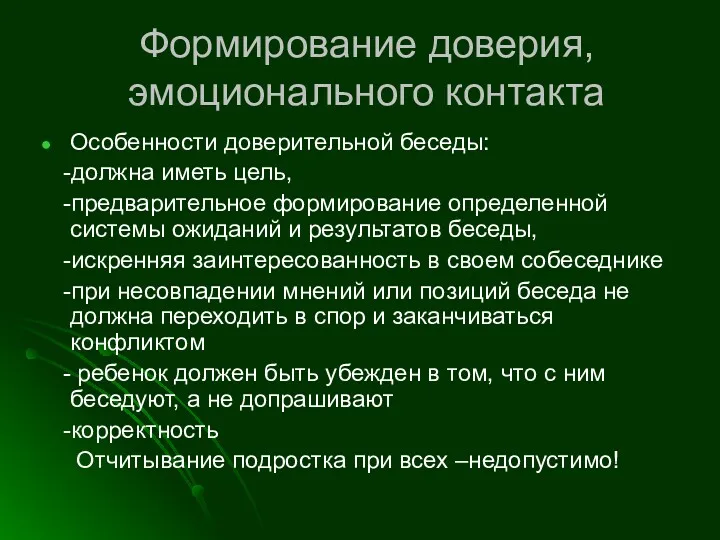 Формирование доверия, эмоционального контакта

Особенности доверительной беседы:

-должна иметь цель,

-предварительное формирование определенной системы ожиданий и результатов беседы,

-искренняя заинтересованность в своем собеседнике

-при несовпадении мнений или позиций беседа не должна переходить в спор и заканчиваться конфликтом

- ребенок должен быть убежден в том, что с ним беседуют, а не допрашивают

-корректность

Отчитывание подростка при всех –недопустимо!